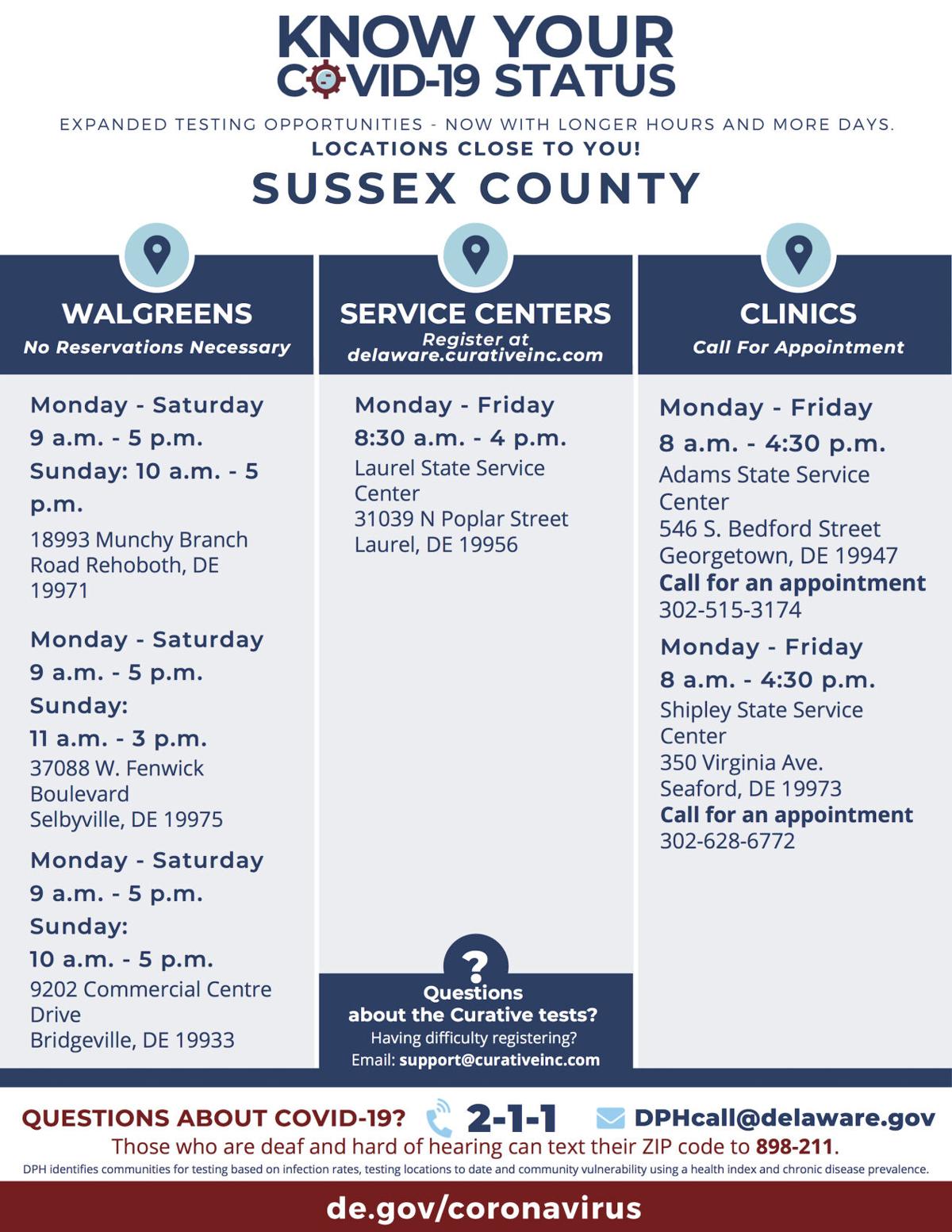 KNOW YOUR COVID-19 STATUS

EXPANDED TESTING OPPORTUNITIES - NOW WITH LONGER HOURS AND MORE DAYS.

LOCATIONS CLOSE TO YOU!

SUSSEX COUNTY

WALGREENS
No Reservations Necessary

Monday - Saturday
9 a.m. - 5 p.m.
Sunday: 10 a.m. - 5 p.m.
18993 Munchy Branch Road Rehoboth, DE 19971

Monday - Saturday
9 a.m. - 5 p.m.
Sunday:
11 a.m. - 3 p.m.
37088 W. Fenwick Boulevard
Selbyville, DE 19975

Monday - Saturday
9 a.m. - 5 p.m.
Sunday:
10 a.m. - 5 p.m.
9202 Commercial Centre Drive
Bridgeville, DE 19933

SERVICE CENTERS
Register at delaware.curativeinc.com

Monday - Friday
8:30 a.m. - 4 p.m.
Laurel State Service Center
31039 N Poplar Street
Laurel, DE 19956

?
Questions about the Curative tests?
Having difficulty registering?
Email: support@curativeinc.com

CLINICS
Call For Appointment

Monday - Friday
8 a.m. - 4:30 p.m.
Adams State Service Center
546 S. Bedford Street
Georgetown, DE 19947
Call for an appointment
302-515-3174

Monday - Friday
8 a.m. - 4:30 p.m.
Shipley State Service Center
350 Virginia Ave.
Seaford, DE 19973
Call for an appointment
302-628-6772

QUESTIONS ABOUT COVID-19? 2-1-1 DPHcall@delaware.gov
Those who are deaf and hard of hearing can text their ZIP code to 898-211.
DPH identifies communities for testing based on infection rates, testing locations to date and community vulnerability using a health index and chronic disease prevalence.

de.gov/coronavirus